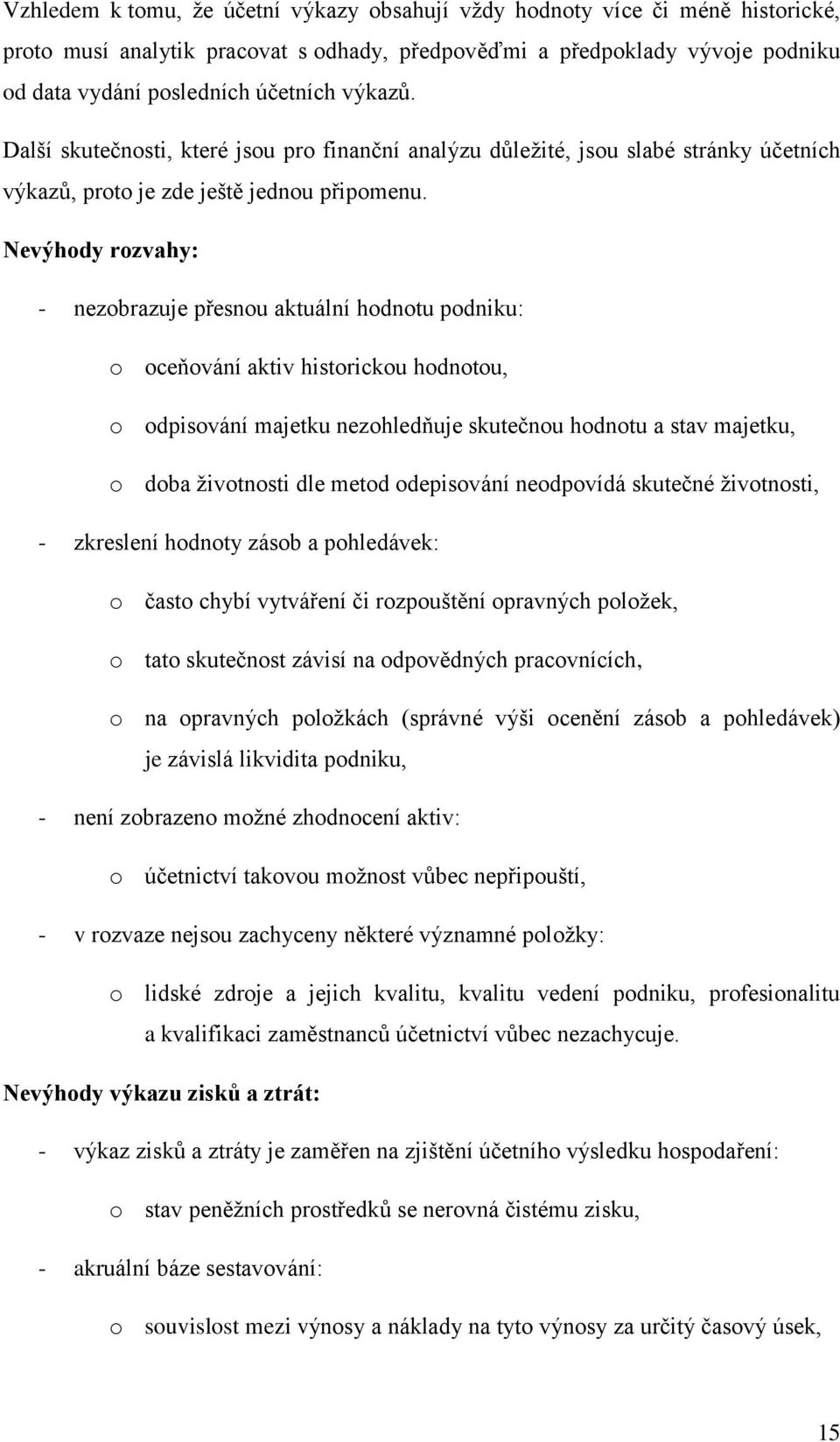 Vzhledem k tomu, že účetní výkazy obsahují vždy hodnoty více či méně historické, proto musí analytik pracovat s odhady, předpověďmi a předpoklady vývoje podniku od data vydání posledních účetních výkazů.

Další skutečnosti, které jsou pro finanční analýzu důležité, jsou slabé stránky účetních výkazů, proto je zde ještě jednou připomenu.

Nevýhody rozvahy:

- nezobrazuje přesnou aktuální hodnotu podniku:
  o oceňování aktiv historickou hodnotou,
  o odpisování majetku nezohledňuje skutečnou hodnotu a stav majetku,
  o doba životnosti dle metod odepisování neodpovídá skutečné životnosti,
- zkreslení hodnoty zásob a pohledávek:
  o často chybí vytváření či rozpouštění opravných položek,
  o tato skutečnost závisí na odpovědných pracovnících,
  o na opravných položkách (správné výši ocenění zásob a pohledávek) je závislá likvidita podniku,
- není zobrazeno možné zhodnocení aktiv:
  o účetnictví takovou možnost vůbec nepřipouští,
- v rozvaze nejsou zachyceny některé významné položky:
  o lidské zdroje a jejich kvalitu, kvalitu vedení podniku, profesionalitu a kvalifikaci zaměstnanců účetnictví vůbec nezachycuje.

Nevýhody výkazu zisků a ztrát:

- výkaz zisků a ztráty je zaměřen na zjištění účetního výsledku hospodaření:
  o stav peněžních prostředků se nerovná čistému zisku,
- akruální báze sestavování:
  o souvislost mezi výnosy a náklady na tyto výnosy za určitý časový úsek,

15